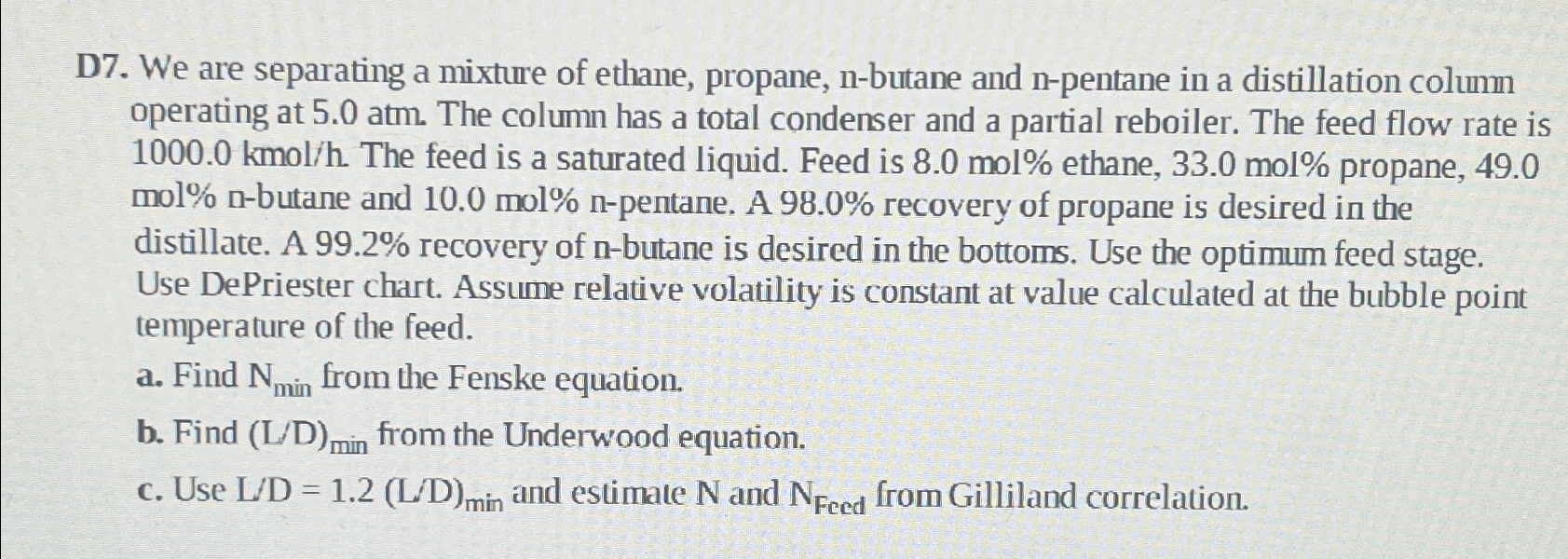 D7. We are separating a mixture of ethane, propane, n-butane and n-pentane in a distillation column operating at 5.0 atm. The column has a total condenser and a partial reboiler. The feed flow rate is 1000.0 kmol/h. The feed is a saturated liquid. Feed is 8.0 mol% ethane, 33.0 mol% propane, 49.0 mol% n-butane and 10.0 mol% n-pentane. A 98.0% recovery of propane is desired in the distillate. A 99.2% recovery of n-butane is desired in the bottoms. Use the optimum feed stage. Use DePriester chart. Assume relative volatility is constant at value calculated at the bubble point temperature of the feed.

a. Find $N_{min}$ from the Fenske equation.

b. Find $(L/D)_{min}$ from the Underwood equation.

c. Use $L/D = 1.2 (L/D)_{min}$ and estimate N and $N_{Feed}$ from Gilliland correlation.